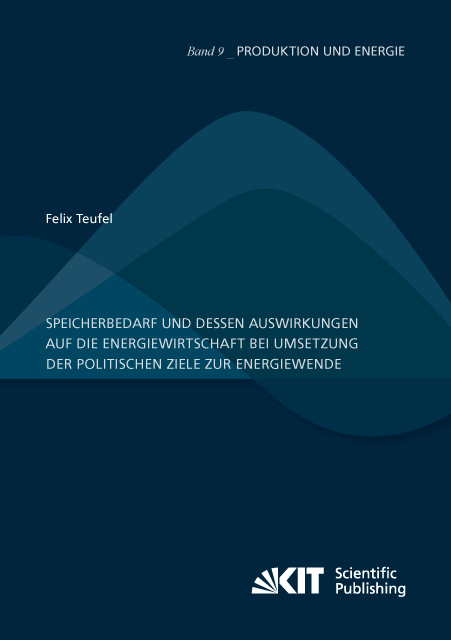 Band 9 _ PRODUKTION UND ENERGIE

Felix Teufel

SPEICHERBEDARF UND DESSEN AUSWIRKUNGEN AUF DIE ENERGIEWIRTSCHAFT BEI UMSETZUNG DER POLITISCHEN ZIELE ZUR ENERGIEWENDE

KIT Scientific Publishing